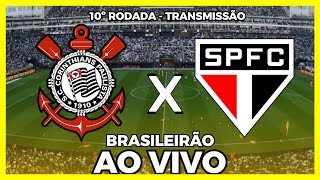 10º RODADA - TRANSMISSÃO

S.C. CORINTHIANS PAULISTA 1910

X

SPFC

BRASILEIRÃO
AO VIVO